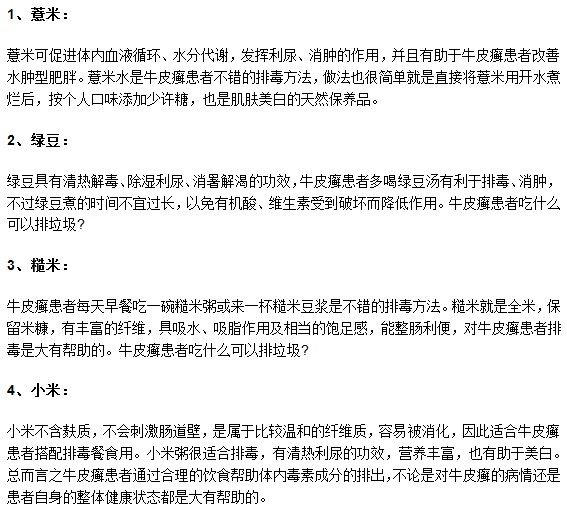 1、薏米：

薏米可促进体内血液循环、水分代谢，发挥利尿、消肿的作用，并且有助于牛皮癣患者改善水肿型肥胖。薏米水是牛皮癣患者不错的排毒方法，做法也很简单就是直接将薏米用开水煮烂后，按个人口味添加少许糖，也是肌肤美白的天然保养品。

2、绿豆：

绿豆具有清热解毒、除湿利尿、消暑解渴的功效，牛皮癣患者多喝绿豆汤有利于排毒、消肿，不过绿豆煮的时间不宜过长，以免有机酸、维生素受到破坏而降低作用。牛皮癣患者吃什么可以排垃圾？

3、糙米：

牛皮癣患者每天早餐吃一碗糙米粥或来一杯糙米豆浆是不错的排毒方法。糙米就是全米，保留米糠，有丰富的纤维，具吸水、吸脂作用及相当的饱足感，能整肠利便，对牛皮癣患者排毒是大有帮助的。牛皮癣患者吃什么可以排垃圾？

4、小米：

小米不含麸质，不会刺激肠道壁，是属于比较温和的纤维质，容易被消化，因此适合牛皮癣患者搭配排毒餐食用。小米粥很适合排毒，有清热利尿的功效，营养丰富，也有助于美白。总而言之牛皮癣患者通过合理的饮食帮助体内毒素成分的排出，不论是对牛皮癣的病情还是患者自身的整体健康状态都是大有帮助的。